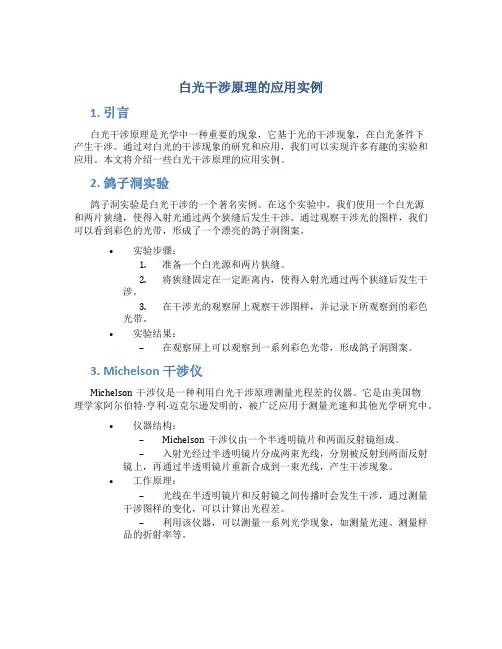 白光干涉原理的应用实例

1. 引言

白光干涉原理是光学中一种重要的现象，它基于光的干涉现象，在白光条件下产生干涉。通过对白光的干涉现象的研究和应用，我们可以实现许多有趣的实验和应用。本文将介绍一些白光干涉原理的应用实例。

2. 鸽子洞实验

鸽子洞实验是白光干涉的一个著名实例。在这个实验中，我们使用一个白光源和两片狭缝，使得入射光通过两个狭缝后发生干涉。通过观察干涉光的图样，我们可以看到彩色的光带，形成了一个漂亮的鸽子洞图案。

• 实验步骤：
1. 准备一个白光源和两片狭缝。
2. 将狭缝固定在一定距离内，使得入射光通过两个狭缝后发生干涉。
3. 在干涉光的观察屏上观察干涉图样，并记录下所观察到的彩色光带。
• 实验结果：
– 在观察屏上可以观察到一系列彩色光带，形成鸽子洞图案。

3. Michelson 干涉仪

Michelson 干涉仪是一种利用白光干涉原理测量光程差的仪器。它是由美国物理学家阿尔伯特·亨利·迈克尔逊发明的，被广泛应用于测量光速和其他光学研究中。

• 仪器结构：
– Michelson 干涉仪由一个半透明镜片和两面反射镜组成。
– 入射光经过半透明镜片分成两束光线，分别被反射到两面反射镜上，再通过半透明镜片重新合成到一束光线，产生干涉现象。
• 工作原理：
– 光线在半透明镜片和反射镜之间传播时会发生干涉，通过测量干涉图样的变化，可以计算出光程差。
– 利用该仪器，可以测量一系列光学现象，如测量光速、测量样品的折射率等。